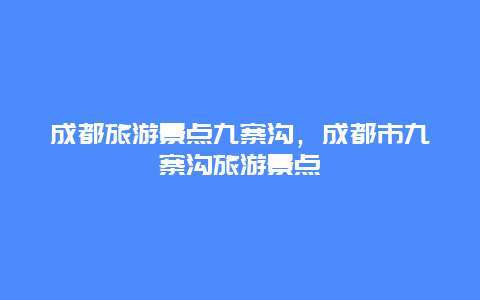 成都旅游景点九寨沟，成都市九寨沟旅游景点